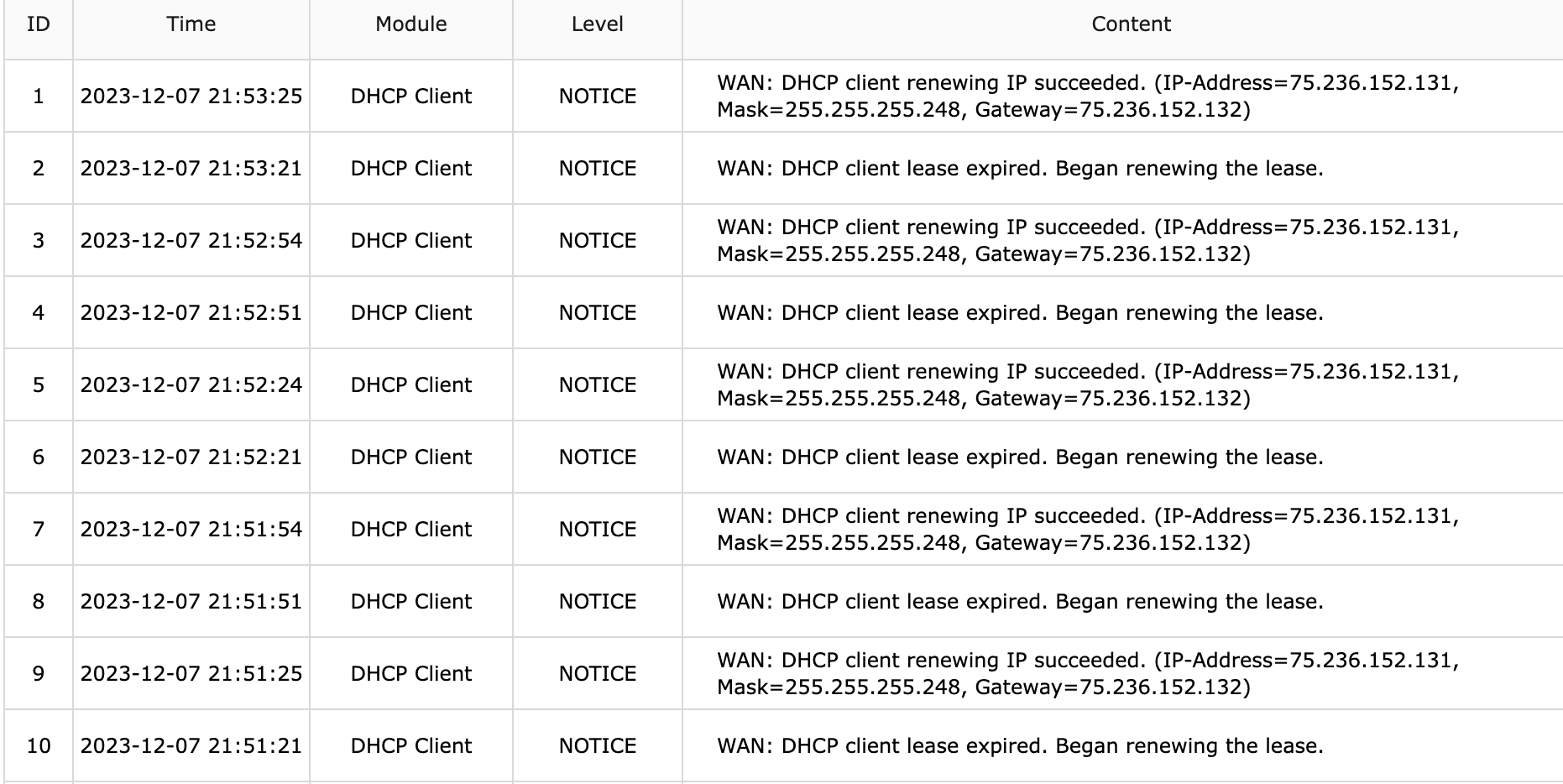 | ID | Time | Module | Level | Content |
|---|---|---|---|---|
| 1 | 2023-12-07 21:53:25 | DHCP Client | NOTICE | WAN: DHCP client renewing IP succeeded. (IP-Address=75.236.152.131, Mask=255.255.255.248, Gateway=75.236.152.132) |
| 2 | 2023-12-07 21:53:21 | DHCP Client | NOTICE | WAN: DHCP client lease expired. Began renewing the lease. |
| 3 | 2023-12-07 21:52:54 | DHCP Client | NOTICE | WAN: DHCP client renewing IP succeeded. (IP-Address=75.236.152.131, Mask=255.255.255.248, Gateway=75.236.152.132) |
| 4 | 2023-12-07 21:52:51 | DHCP Client | NOTICE | WAN: DHCP client lease expired. Began renewing the lease. |
| 5 | 2023-12-07 21:52:24 | DHCP Client | NOTICE | WAN: DHCP client renewing IP succeeded. (IP-Address=75.236.152.131, Mask=255.255.255.248, Gateway=75.236.152.132) |
| 6 | 2023-12-07 21:52:21 | DHCP Client | NOTICE | WAN: DHCP client lease expired. Began renewing the lease. |
| 7 | 2023-12-07 21:51:54 | DHCP Client | NOTICE | WAN: DHCP client renewing IP succeeded. (IP-Address=75.236.152.131, Mask=255.255.255.248, Gateway=75.236.152.132) |
| 8 | 2023-12-07 21:51:51 | DHCP Client | NOTICE | WAN: DHCP client lease expired. Began renewing the lease. |
| 9 | 2023-12-07 21:51:25 | DHCP Client | NOTICE | WAN: DHCP client renewing IP succeeded. (IP-Address=75.236.152.131, Mask=255.255.255.248, Gateway=75.236.152.132) |
| 10 | 2023-12-07 21:51:21 | DHCP Client | NOTICE | WAN: DHCP client lease expired. Began renewing the lease. |